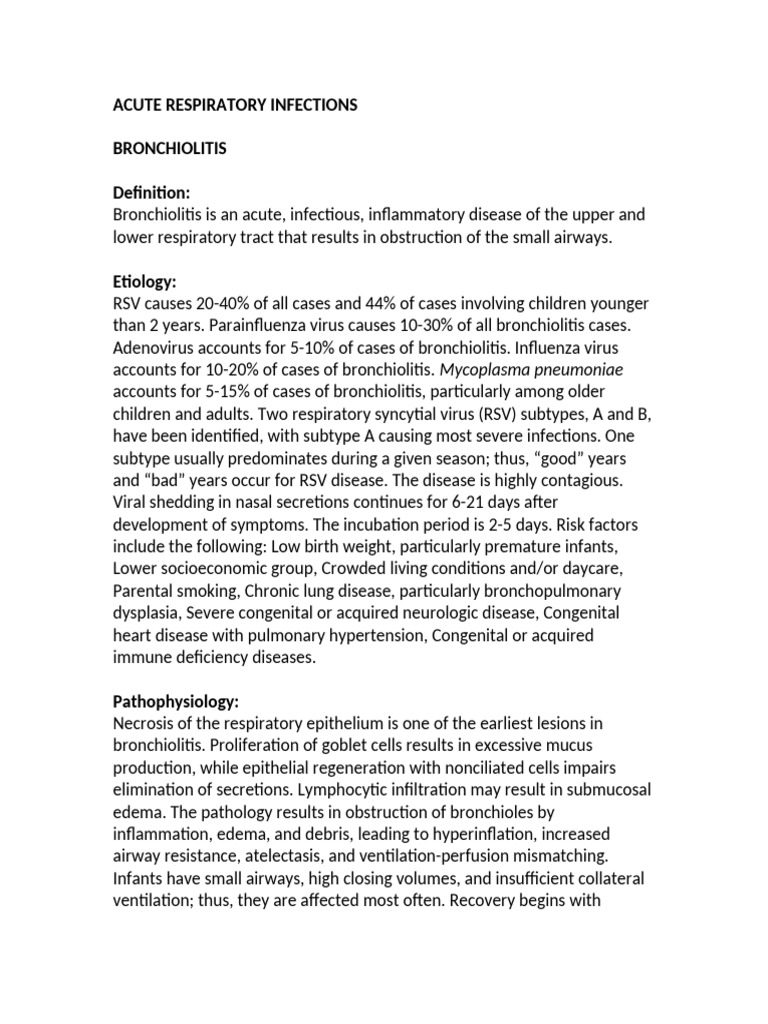 ACUTE RESPIRATORY INFECTIONS

BRONCHIOLITIS

Definition:
Bronchiolitis is an acute, infectious, inflammatory disease of the upper and lower respiratory tract that results in obstruction of the small airways.

Etiology:
RSV causes 20-40% of all cases and 44% of cases involving children younger than 2 years. Parainfluenza virus causes 10-30% of all bronchiolitis cases. Adenovirus accounts for 5-10% of cases of bronchiolitis. Influenza virus accounts for 10-20% of cases of bronchiolitis. Mycoplasma pneumoniae accounts for 5-15% of cases of bronchiolitis, particularly among older children and adults. Two respiratory syncytial virus (RSV) subtypes, A and B, have been identified, with subtype A causing most severe infections. One subtype usually predominates during a given season; thus, "good" years and "bad" years occur for RSV disease. The disease is highly contagious. Viral shedding in nasal secretions continues for 6-21 days after development of symptoms. The incubation period is 2-5 days. Risk factors include the following: Low birth weight, particularly premature infants, Lower socioeconomic group, Crowded living conditions and/or daycare, Parental smoking, Chronic lung disease, particularly bronchopulmonary dysplasia, Severe congenital or acquired neurologic disease, Congenital heart disease with pulmonary hypertension, Congenital or acquired immune deficiency diseases.

Pathophysiology:
Necrosis of the respiratory epithelium is one of the earliest lesions in bronchiolitis. Proliferation of goblet cells results in excessive mucus production, while epithelial regeneration with nonciliated cells impairs elimination of secretions. Lymphocytic infiltration may result in submucosal edema. The pathology results in obstruction of bronchioles by inflammation, edema, and debris, leading to hyperinflation, increased airway resistance, atelectasis, and ventilation-perfusion mismatching. Infants have small airways, high closing volumes, and insufficient collateral ventilation; thus, they are affected most often. Recovery begins with